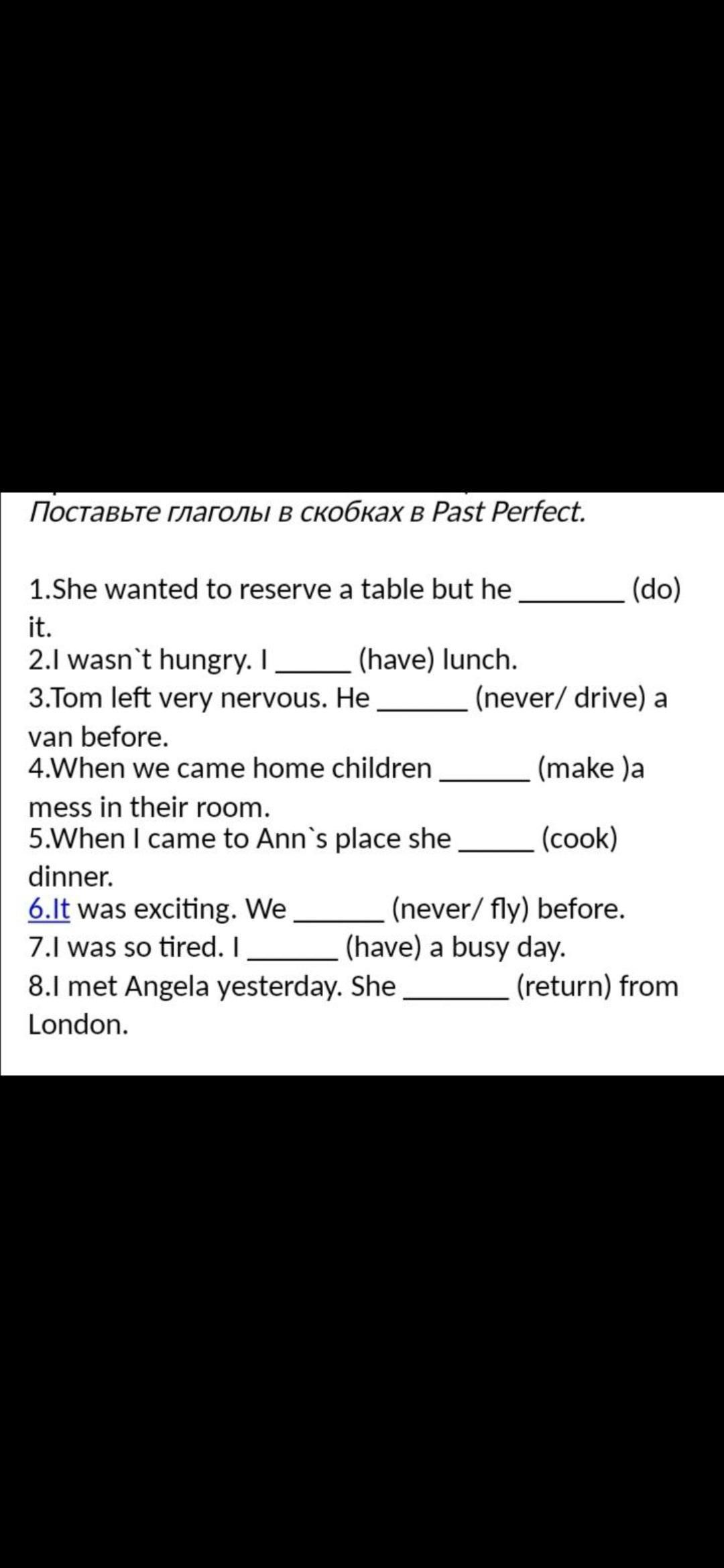 Поставьте глаголы в скобках в Past Perfect.

1.She wanted to reserve a table but he _______ (do) it.
2.I wasn`t hungry. I _____ (have) lunch.
3.Tom left very nervous. He ______ (never/ drive) a van before.
4.When we came home children ______ (make )a mess in their room.
5.When I came to Ann`s place she _____ (cook) dinner.
6.It was exciting. We ______ (never/ fly) before.
7.I was so tired. I ______ (have) a busy day.
8.I met Angela yesterday. She _______ (return) from London.